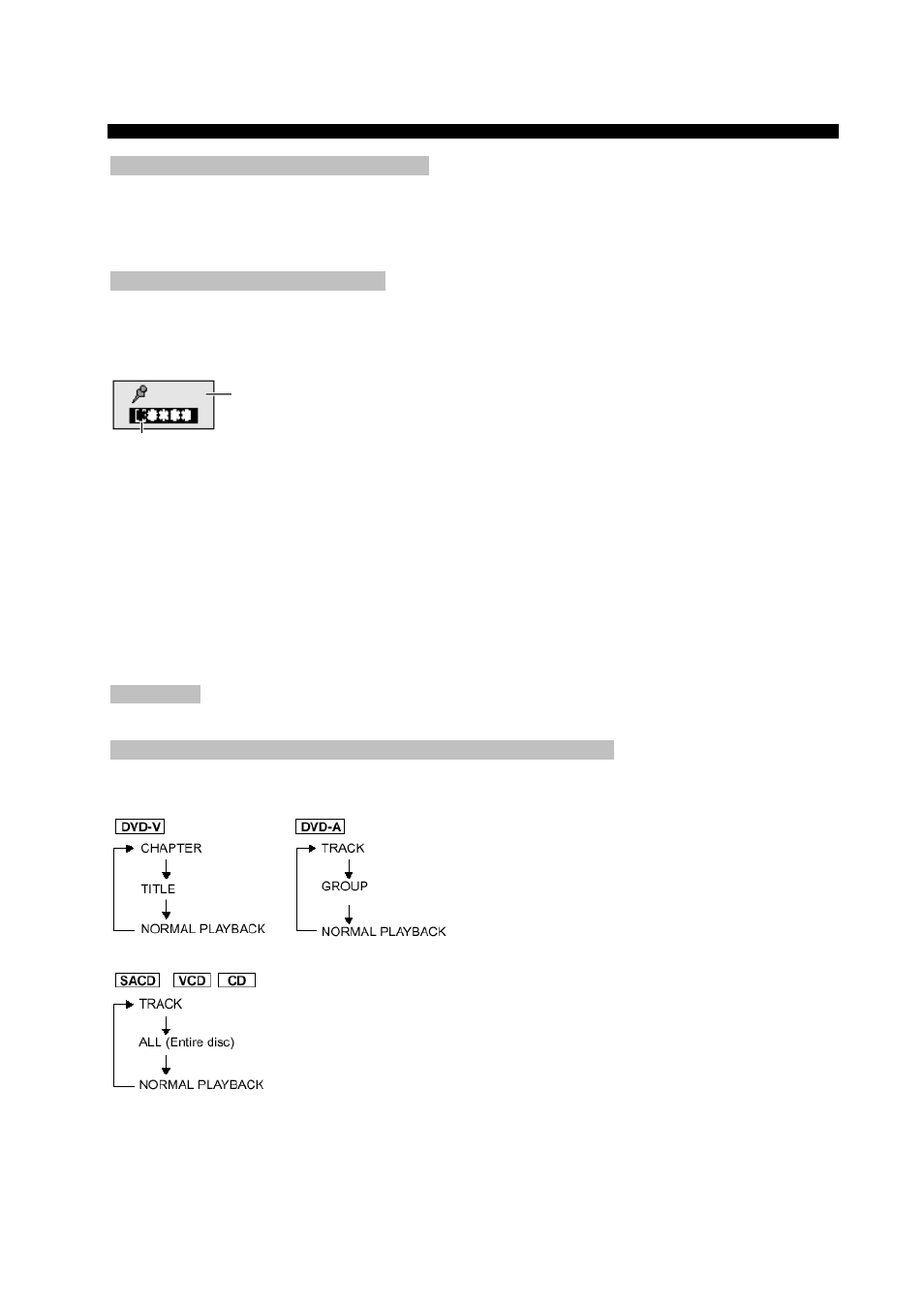 DVD-V

CHAPTER

TITLE

NORMAL PLAYBACK

DVD-A

TRACK

GROUP

NORMAL PLAYBACK

SACD VCD CD

TRACK

ALL (Entire disc)

NORMAL PLAYBACK